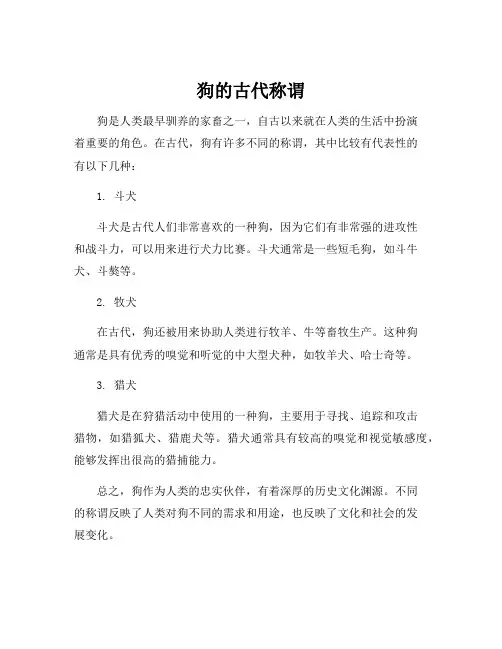 狗的古代称谓

狗是人类最早驯养的家畜之一，自古以来就在人类的生活中扮演着重要的角色。在古代，狗有许多不同的称谓，其中比较有代表性的有以下几种：

1. 斗犬

斗犬是古代人们非常喜欢的一种狗，因为它们有非常强的进攻性和战斗力，可以用来进行犬力比赛。斗犬通常是一些短毛狗，如斗牛犬、斗獒等。

2. 牧犬

在古代，狗还被用来协助人类进行牧羊、牛等畜牧生产。这种狗通常是具有优秀的嗅觉和听觉的中大型犬种，如牧羊犬、哈士奇等。

3. 猎犬

猎犬是在狩猎活动中使用的一种狗，主要用于寻找、追踪和攻击猎物，如猎狐犬、猎鹿犬等。猎犬通常具有较高的嗅觉和视觉敏感度，能够发挥出很高的猎捕能力。

总之，狗作为人类的忠实伙伴，有着深厚的历史文化渊源。不同的称谓反映了人类对狗不同的需求和用途，也反映了文化和社会的发展变化。